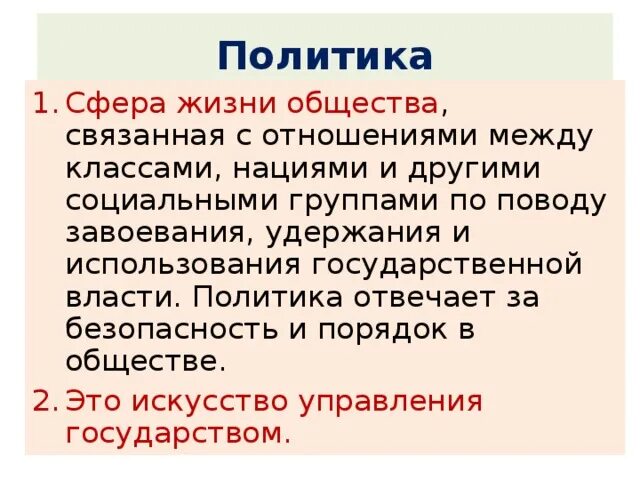 Политика

1. Сфера жизни общества, связанная с отношениями между классами, нациями и другими социальными группами по поводу завоевания, удержания и использования государственной власти. Политика отвечает за безопасность и порядок в обществе.

2. Это искусство управления государством.